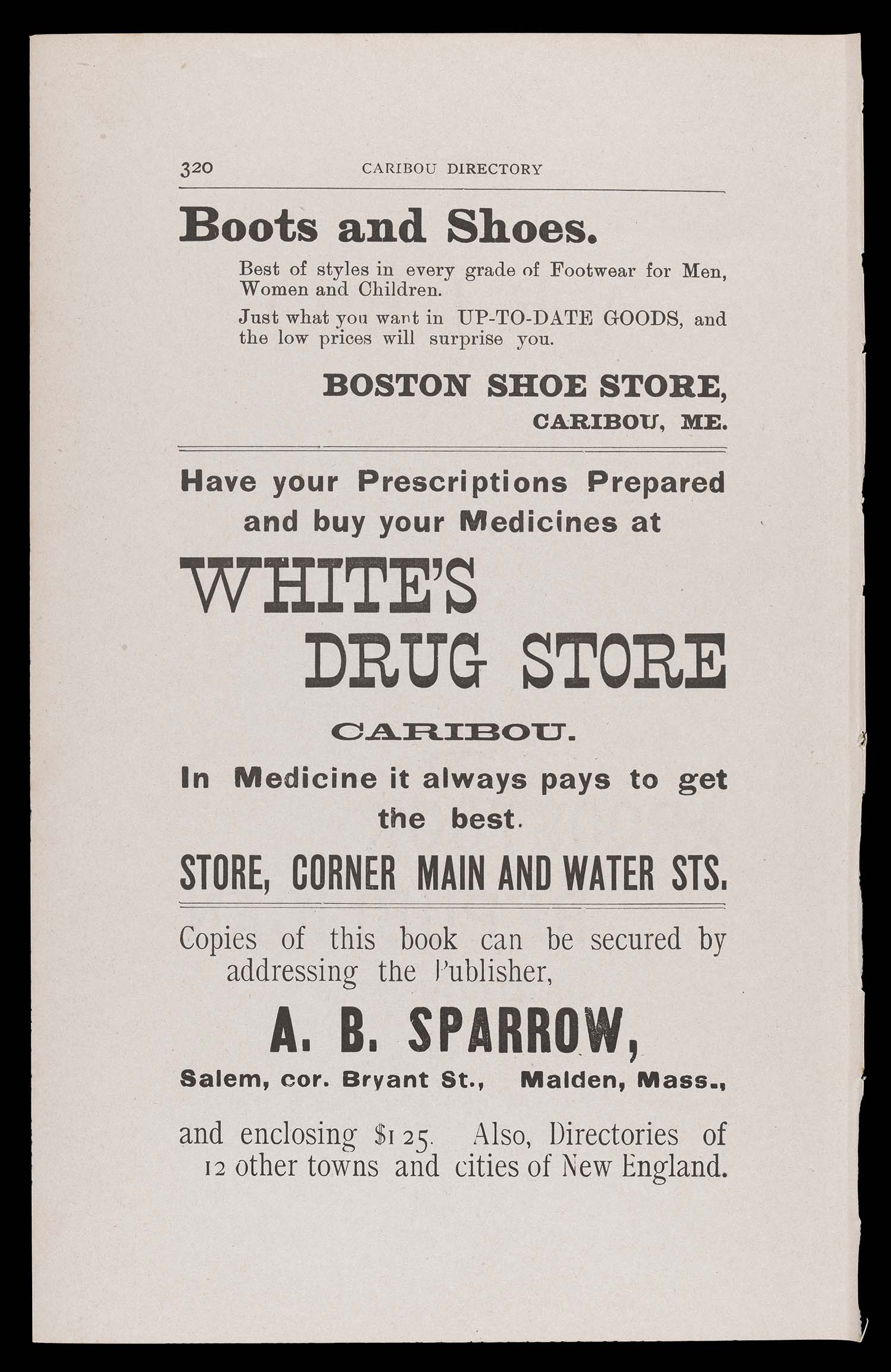 320 CARIBOU DIRECTORY

Boots and Shoes.

Best of styles in every grade of Footwear for Men, Women and Children.

Just what you want in UP-TO-DATE GOODS, and the low prices will surprise you.

BOSTON SHOE STORE,
CARIBOU, ME.

Have your Prescriptions Prepared and buy your Medicines at

WHITE'S
DRUG STORE

CARIBOU.

In Medicine it always pays to get the best.

STORE, CORNER MAIN AND WATER STS.

Copies of this book can be secured by addressing the Publisher,

A. B. SPARROW,

Salem, cor. Bryant St., Malden, Mass.,

and enclosing $1 25. Also, Directories of 12 other towns and cities of New England.